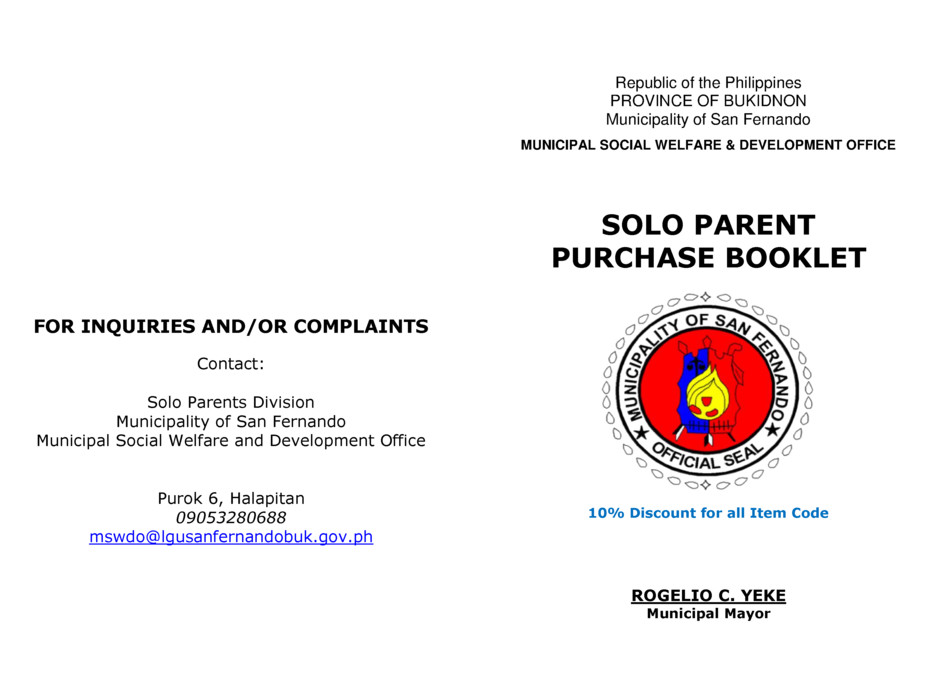 FOR INQUIRIES AND/OR COMPLAINTS

Contact:

Solo Parents Division
Municipality of San Fernando
Municipal Social Welfare and Development Office

Purok 6, Halapitan
09053280688
mswdo@lgusanfernandobuk.gov.ph

Republic of the Philippines
PROVINCE OF BUKIDNON
Municipality of San Fernando

MUNICIPAL SOCIAL WELFARE & DEVELOPMENT OFFICE

SOLO PARENT
PURCHASE BOOKLET

MUNICIPALITY OF SAN FERNANDO
OFFICIAL SEAL

10% Discount for all Item Code

ROGELIO C. YEKE
Municipal Mayor